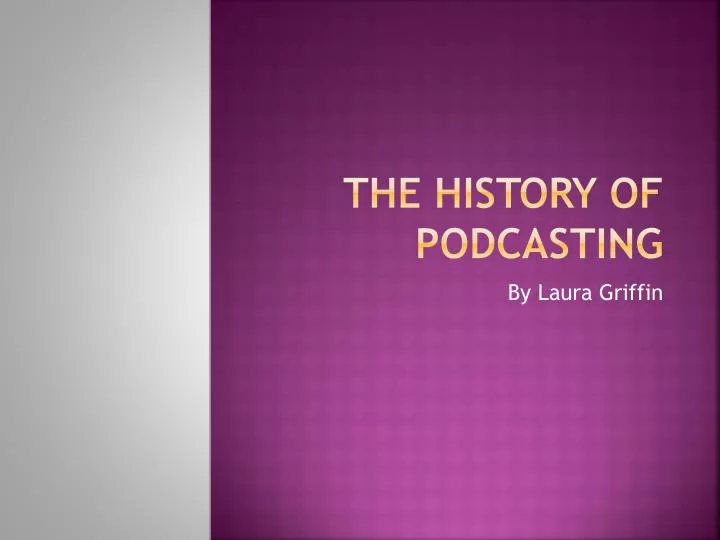 THE HISTORY OF PODCASTING

By Laura Griffin